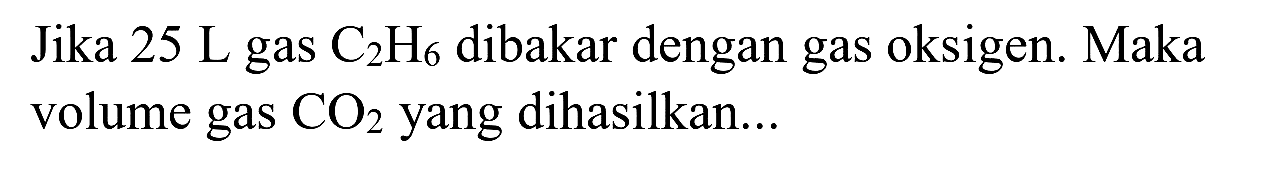 Jika 25 L gas $C_2H_6$ dibakar dengan gas oksigen. Maka volume gas $CO_2$ yang dihasilkan...